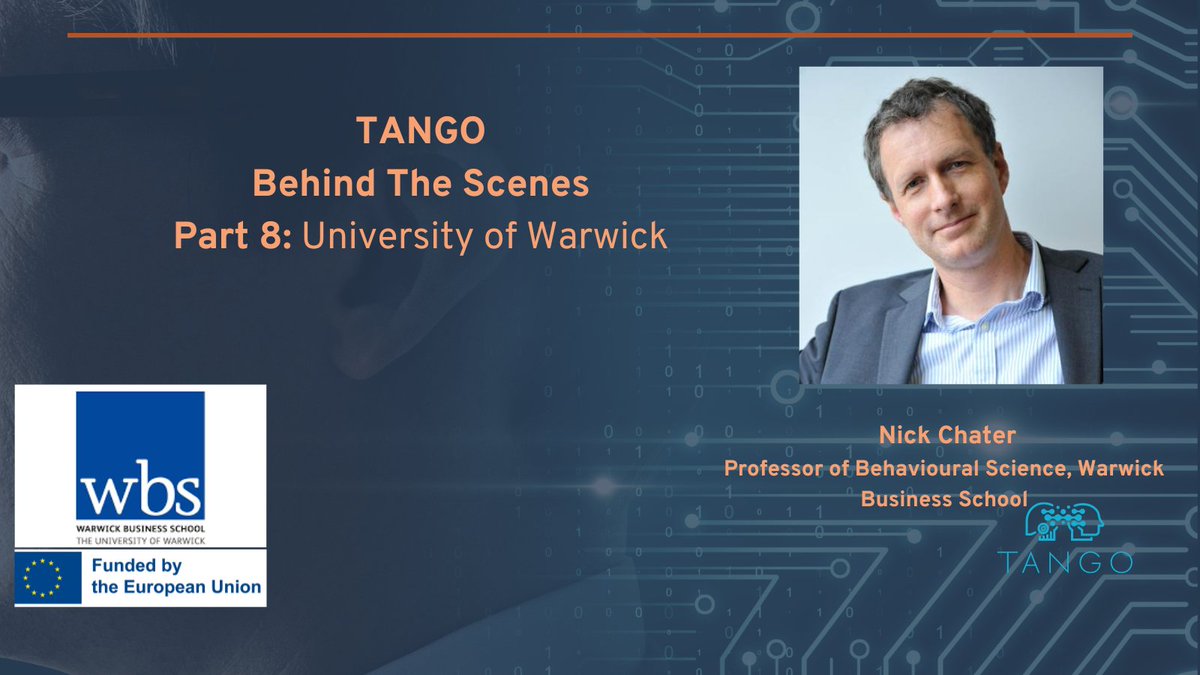 TANGO
Behind The Scenes
Part 8: University of Warwick

wbs
WARWICK BUSINESS SCHOOL
THE UNIVERSITY OF WARWICK

Funded by the European Union

Nick Chater
Professor of Behavioural Science, Warwick Business School

TANGO